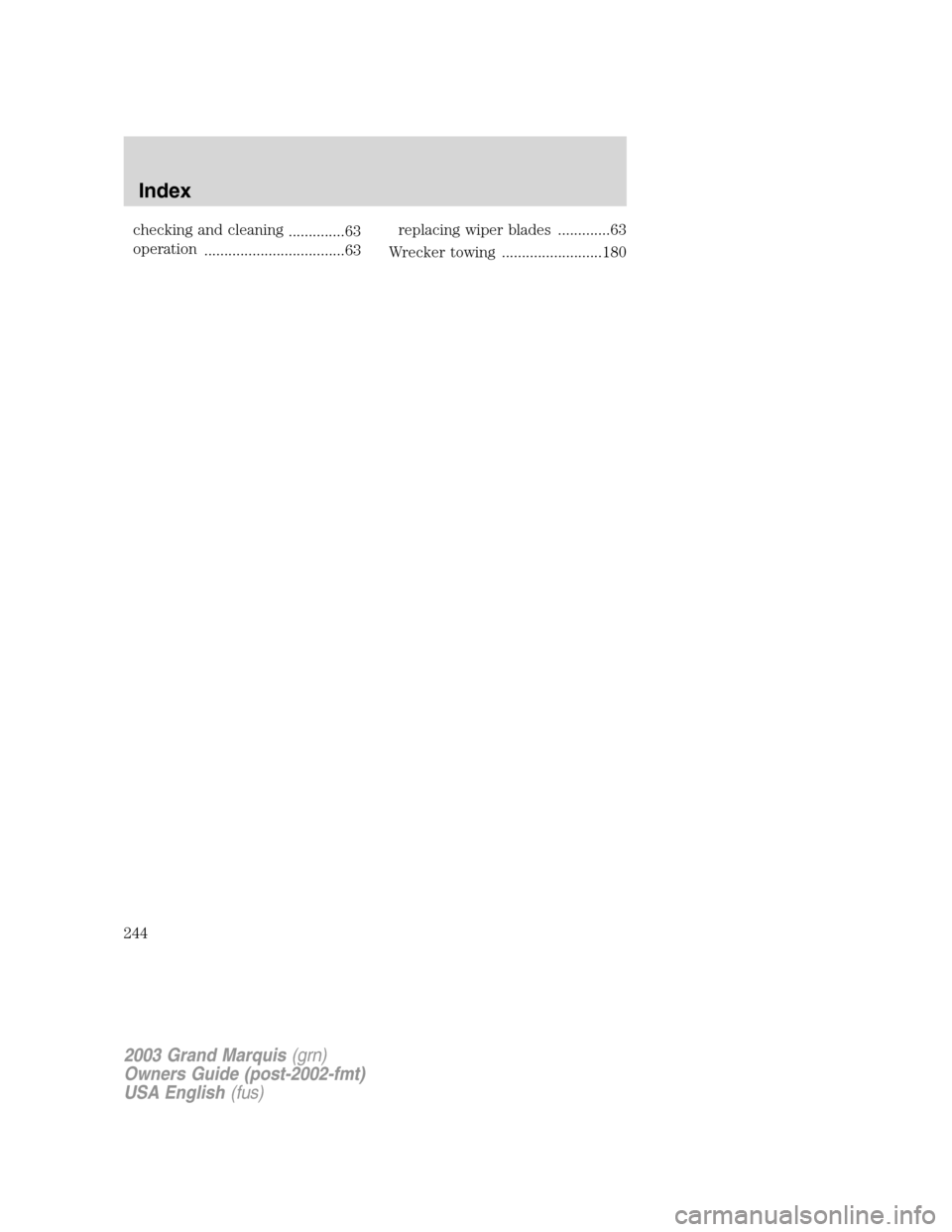 Index

checking and cleaning ..............63
operation ...................................63

replacing wiper blades .............63
Wrecker towing .........................180

244

2003 Grand Marquis (grn)
Owners Guide (post-2002-fmt)
USA English (fus)

carmanualsonline.info